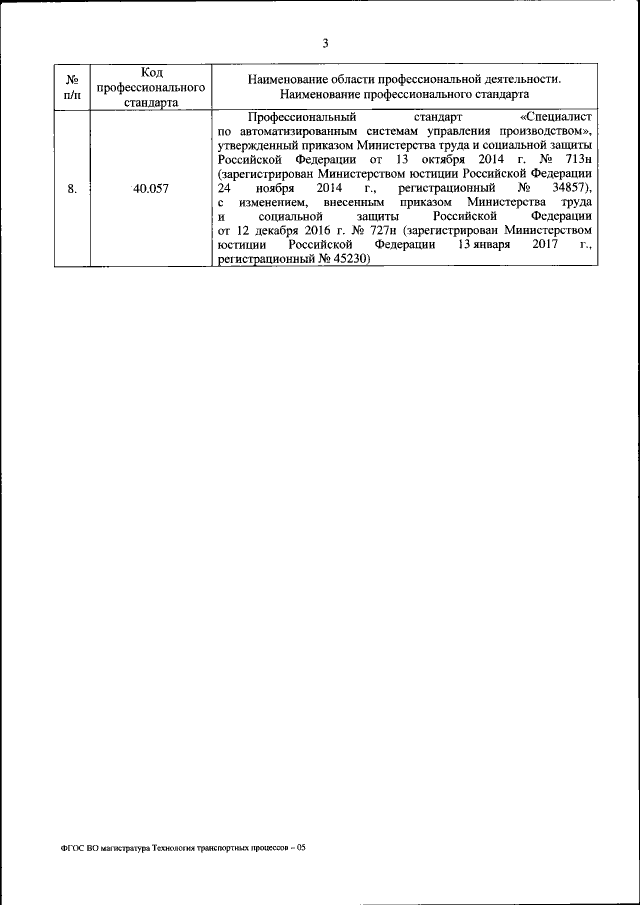 3

| № п/п | Код профессионального стандарта | Наименование области профессиональной деятельности. Наименование профессионального стандарта |
|---|---|---|
| 8. | 40.057 | Профессиональный стандарт «Специалист по автоматизированным системам управления производством», утвержденный приказом Министерства труда и социальной защиты Российской Федерации от 13 октября 2014 г. № 713н (зарегистрирован Министерством юстиции Российской Федерации 24 ноября 2014 г., регистрационный № 34857), с изменением, внесенным приказом Министерства труда и социальной защиты Российской Федерации от 12 декабря 2016 г. № 727н (зарегистрирован Министерством юстиции Российской Федерации 13 января 2017 г., регистрационный № 45230) |

ФГОС ВО магистратура Технология транспортных процессов – 05